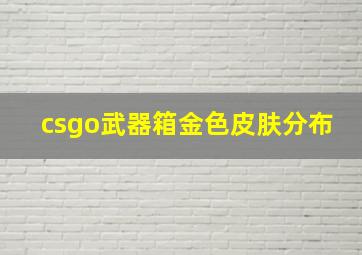 csgo武器箱金色皮肤分布